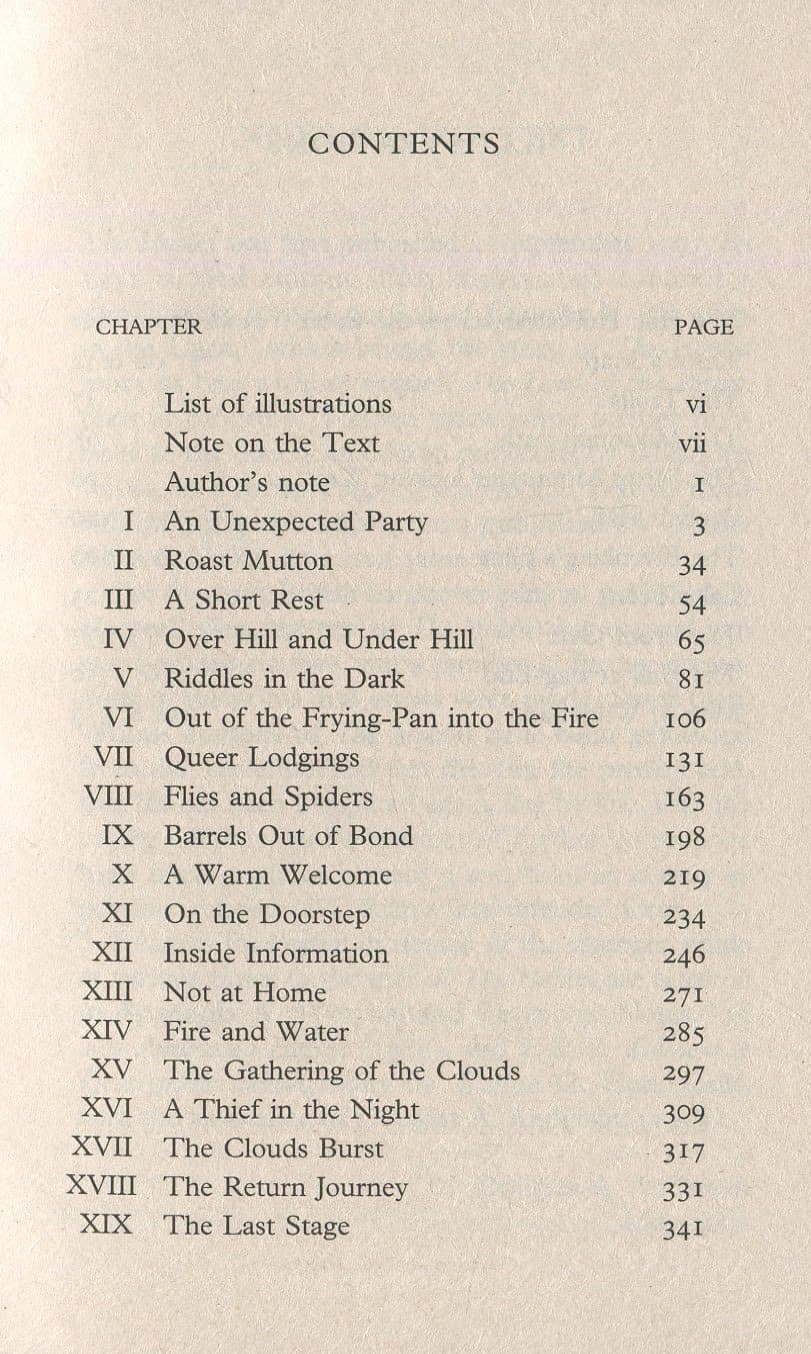 CONTENTS

| CHAPTER | | PAGE |
|---|---|---|
| | List of illustrations | vi |
| | Note on the Text | vii |
| | Author's note | 1 |
| I | An Unexpected Party | 3 |
| II | Roast Mutton | 34 |
| III | A Short Rest | 54 |
| IV | Over Hill and Under Hill | 65 |
| V | Riddles in the Dark | 81 |
| VI | Out of the Frying-Pan into the Fire | 106 |
| VII | Queer Lodgings | 131 |
| VIII | Flies and Spiders | 163 |
| IX | Barrels Out of Bond | 198 |
| X | A Warm Welcome | 219 |
| XI | On the Doorstep | 234 |
| XII | Inside Information | 246 |
| XIII | Not at Home | 271 |
| XIV | Fire and Water | 285 |
| XV | The Gathering of the Clouds | 297 |
| XVI | A Thief in the Night | 309 |
| XVII | The Clouds Burst | 317 |
| XVIII | The Return Journey | 331 |
| XIX | The Last Stage | 341 |